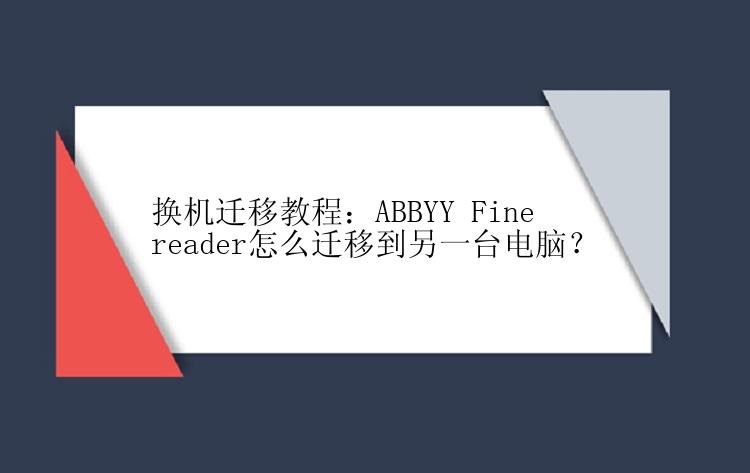 换机迁移教程：ABBYY Fine reader怎么迁移到另一台电脑？